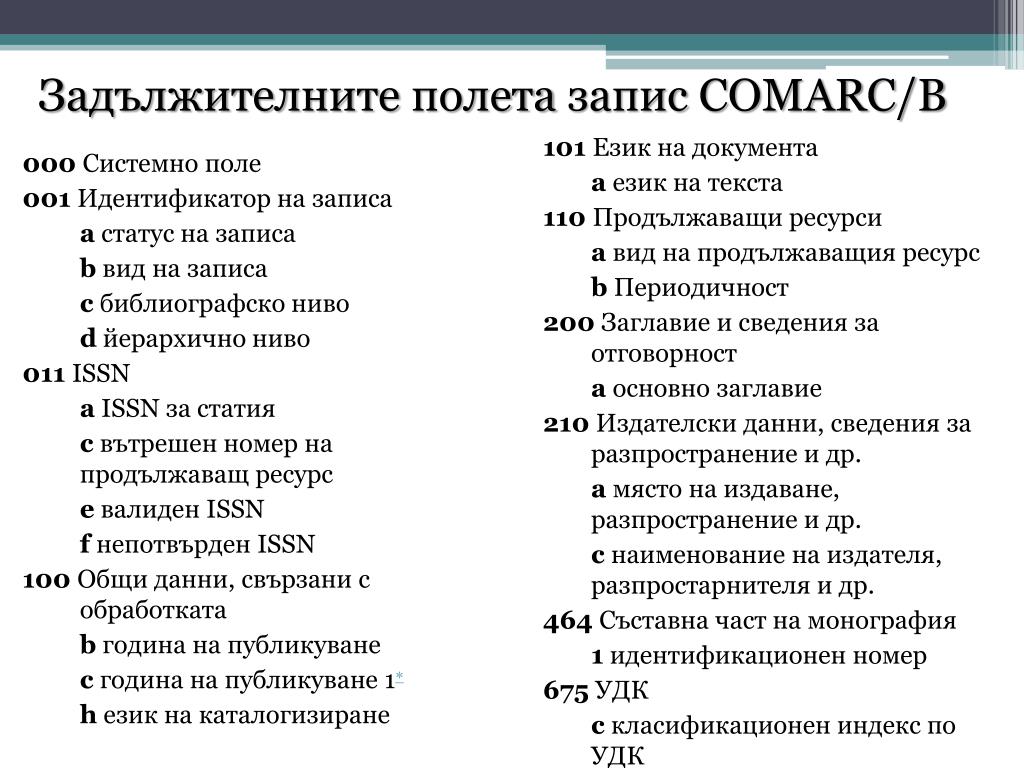 Задължителните полета запис COMARC/B

000 Системно поле
001 Идентификатор на записа
a статус на записа
b вид на записа
c библиографско ниво
d йерархично ниво
011 ISSN
a ISSN за статия
c вътрешен номер на продължаващ ресурс
e валиден ISSN
f непотвърден ISSN
100 Общи данни, свързани с обработката
b година на публикуване
c година на публикуване 1*
h език на каталогизиране

101 Език на документа
a език на текста
110 Продължаващи ресурси
a вид на продължаващия ресурс
b Периодичност
200 Заглавие и сведения за отговорност
a основно заглавие
210 Издателски данни, сведения за разпространение и др.
a място на издаване, разпространение и др.
c наименование на издателя, разпростарнителя и др.
464 Съставна част на монография
1 идентификационен номер
675 УДК
c класификационен индекс по УДК